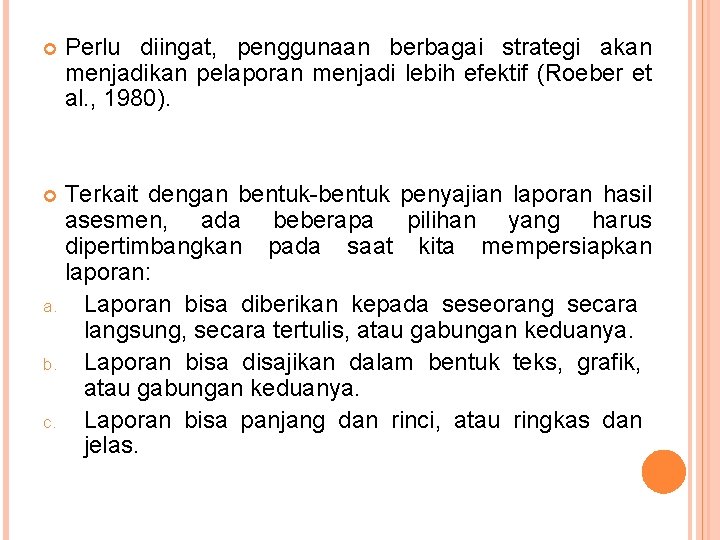 Perlu diingat, penggunaan berbagai strategi akan menjadikan pelaporan menjadi lebih efektif (Roeber et al., 1980).

Terkait dengan bentuk-bentuk penyajian laporan hasil asesmen, ada beberapa pilihan yang harus dipertimbangkan pada saat kita mempersiapkan laporan:

a. Laporan bisa diberikan kepada seseorang secara langsung, secara tertulis, atau gabungan keduanya.
b. Laporan bisa disajikan dalam bentuk teks, grafik, atau gabungan keduanya.
c. Laporan bisa panjang dan rinci, atau ringkas dan jelas.